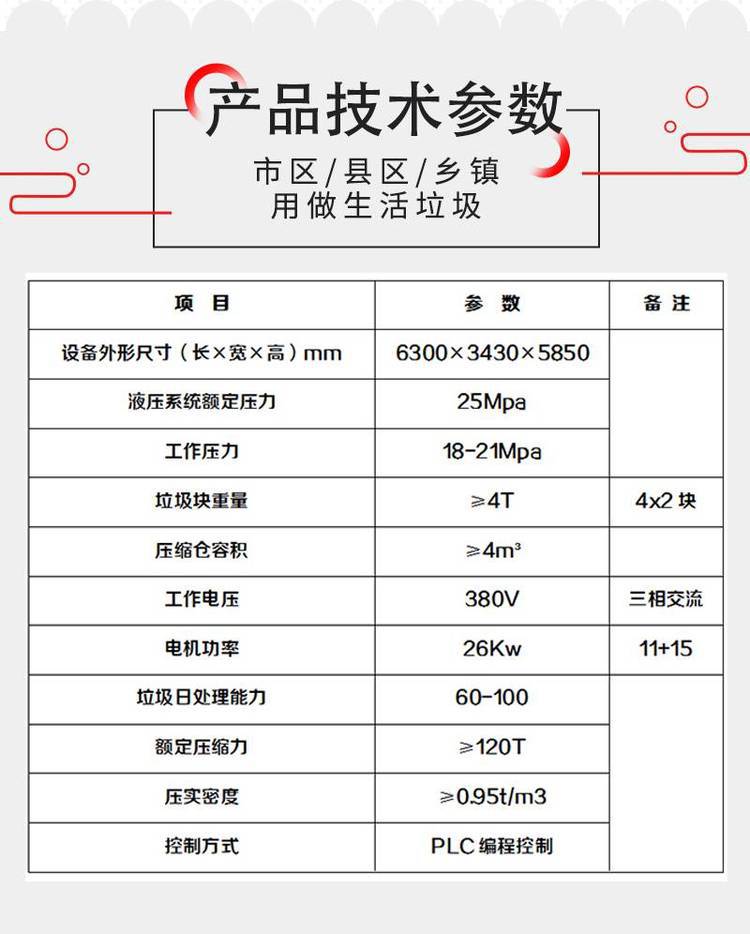 产品技术参数

市区/县区/乡镇
用做生活垃圾

| 项 目 | 参 数 | 备注 |
|---|---|---|
| 设备外形尺寸（长×宽×高）mm | 6300×3430×5850 | |
| 液压系统额定压力 | 25Mpa | |
| 工作压力 | 18-21Mpa | |
| 垃圾块重量 | ≥4T | 4x2 块 |
| 压缩仓容积 | ≥4m³ | |
| 工作电压 | 380V | 三相交流 |
| 电机功率 | 26Kw | 11+15 |
| 垃圾日处理能力 | 60-100 | |
| 额定压缩力 | ≥120T | |
| 压实密度 | ≥0.95t/m3 | |
| 控制方式 | PLC 编程控制 | |